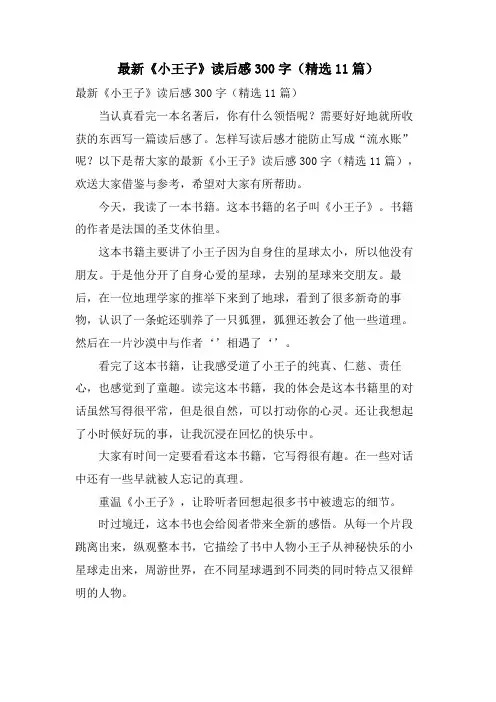 最新《小王子》读后感300字（精选11篇）

最新《小王子》读后感300字（精选11篇）

当认真看完一本名著后，你有什么领悟呢？需要好好地就所收获的东西写一篇读后感了。怎样写读后感才能防止写成“流水账”呢？以下是帮大家的最新《小王子》读后感300字（精选11篇），欢送大家借鉴与参考，希望对大家有所帮助。

今天，我读了一本书籍。这本书籍的名子叫《小王子》。书籍的作者是法国的圣艾休伯里。

这本书籍主要讲了小王子因为自身住的星球太小，所以他没有朋友。于是他分开了自身心爱的星球，去别的星球来交朋友。最后，在一位地理学家的推举下来到了地球，看到了很多新奇的事物，认识了一条蛇还驯养了一只狐狸，狐狸还教会了他一些道理。然后在一片沙漠中与作者‘’相遇了‘’。

看完了这本书籍，让我感受道了小王子的纯真、仁慈、责任心，也感觉到了童趣。读完这本书籍，我的体会是这本书籍里的对话虽然写得很平常，但是很自然，可以打动你的心灵。还让我想起了小时候好玩的事，让我沉浸在回忆的快乐中。

大家有时间一定要看看这本书籍，它写得很有趣。在一些对话中还有一些早就被人忘记的真理。

重温《小王子》，让聆听者回想起很多书中被遗忘的细节。

时过境迁，这本书也会给阅者带来全新的感悟。从每一个片段跳离出来，纵观整本书，它描绘了书中人物小王子从神秘快乐的小星球走出来，周游世界，在不同星球遇到不同类的同时特点又很鲜明的人物。